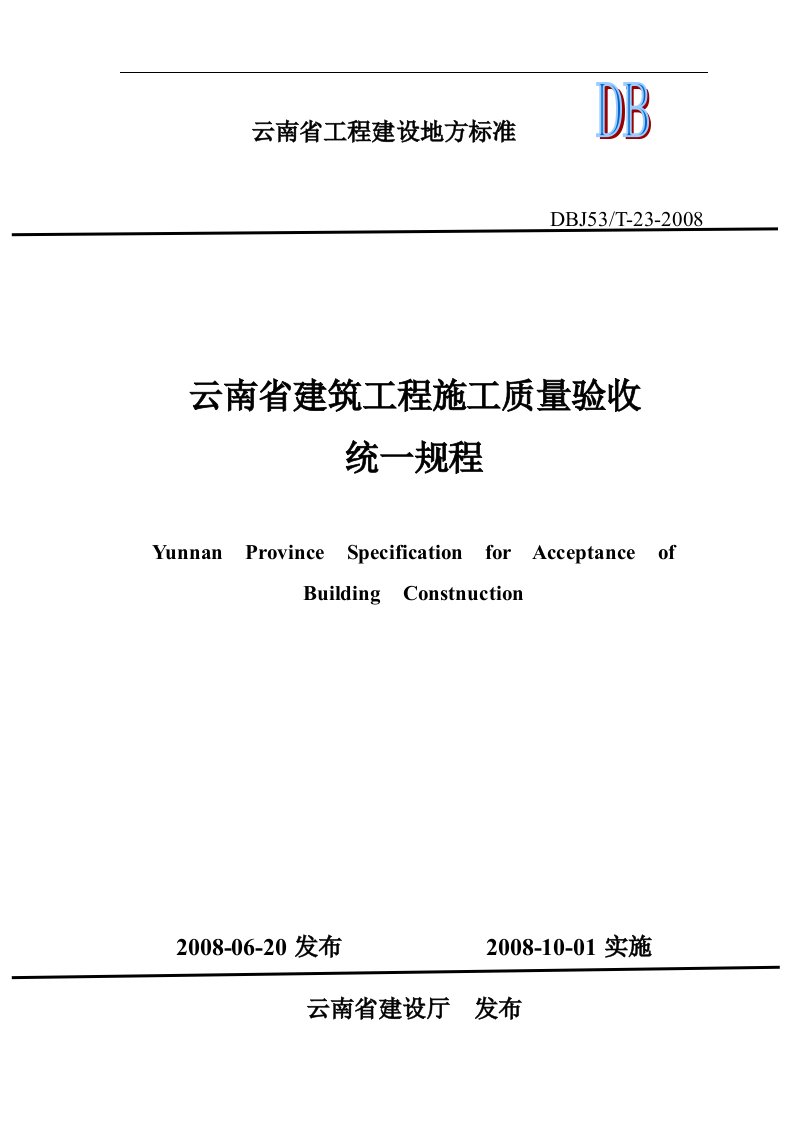 云南省工程建设地方标准

DB

DBJ53/T-23-2008

云南省建筑工程施工质量验收
统一规程

Yunnan Province Specification for Acceptance of Building Constnuction

2008-06-20 发布　　2008-10-01 实施

云南省建设厅　发布